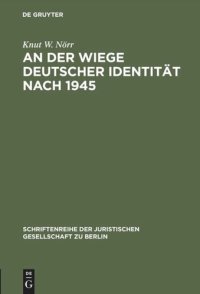 DE GRUYTER

Knut W. Nörr

AN DER WIEGE DEUTSCHER IDENTITÄT NACH 1945

SCHRIFTENREIHE DER JURISTISCHEN GESELLSCHAFT ZU BERLIN

DE G